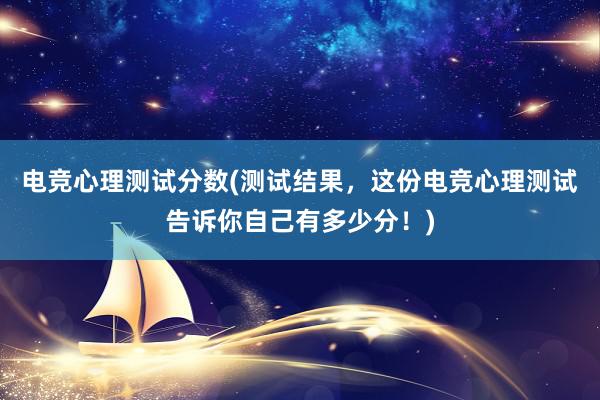 电竞心理测试分数(测试结果，这份电竞心理测试告诉你自己有多少分！)